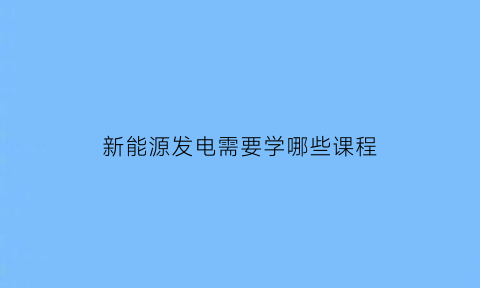 新能源发电需要学哪些课程